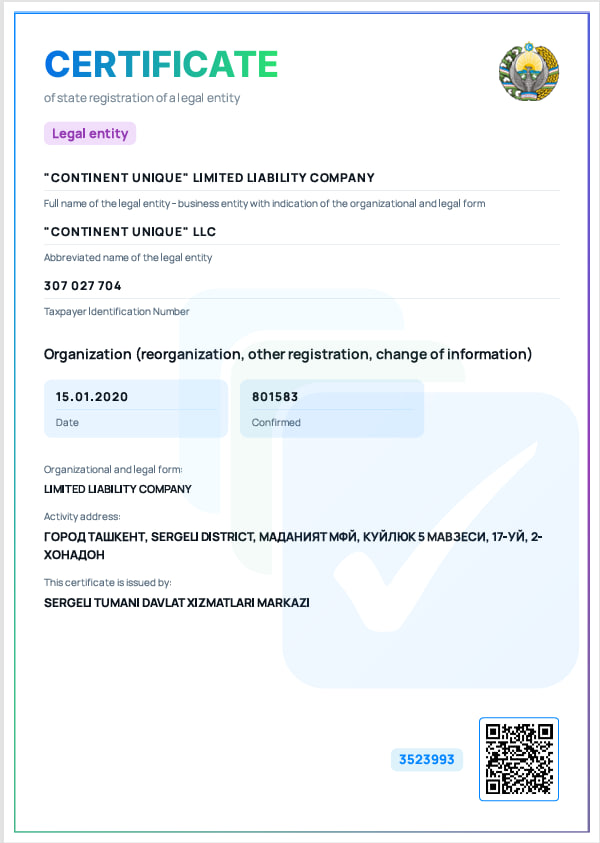 CERTIFICATE

of state registration of a legal entity

Legal entity

"CONTINENT UNIQUE" LIMITED LIABILITY COMPANY

Full name of the legal entity - business entity with indication of the organizational and legal form

"CONTINENT UNIQUE" LLC

Abbreviated name of the legal entity

307 027 704

Taxpayer Identification Number

Organization (reorganization, other registration, change of information)

15.01.2020

Date

801583

Confirmed

Organizational and legal form:

LIMITED LIABILITY COMPANY

Activity address:

ГОРОД ТАШКЕНТ, SERGELI DISTRICT, МАДАНИЯТ МФЙ, КУЙЛЮК 5 МАВЗЕСИ, 17-УЙ, 2-ХОНАДОН

This certificate is issued by:

SERGELI TUMANI DAVLAT XIZMATLARI MARKAZI

3523993